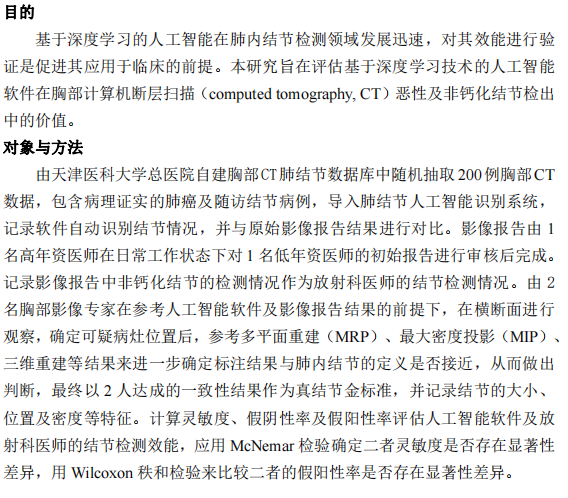 目的

基于深度学习的人工智能在肺内结节检测领域发展迅速，对其效能进行验证是促进其应用于临床的前提。本研究旨在评估基于深度学习技术的人工智能软件在胸部计算机断层扫描（computed tomography, CT）恶性及非钙化结节检出中的价值。

对象与方法

由天津医科大学总医院自建胸部CT肺结节数据库中随机抽取200例胸部CT数据，包含病理证实的肺癌及随访结节病例，导入肺结节人工智能识别系统，记录软件自动识别结节情况，并与原始影像报告结果进行对比。影像报告由1名高年资医师在日常工作状态下对1名低年资医师的初始报告进行审核后完成。记录影像报告中非钙化结节的检测情况作为放射科医师的结节检测情况。由2名胸部影像专家在参考人工智能软件及影像报告结果的前提下，在横断面进行观察，确定可疑病灶位置后，参考多平面重建（MRP）、最大密度投影（MIP）、三维重建等结果来进一步确定标注结果与肺内结节的定义是否接近，从而做出判断，最终以2人达成的一致性结果作为真结节金标准，并记录结节的大小、位置及密度等特征。计算灵敏度、假阴性率及假阳性率评估人工智能软件及放射科医师的结节检测效能，应用McNemar检验确定二者灵敏度是否存在显著性差异，用Wilcoxon秩和检验来比较二者的假阳性率是否存在显著性差异。